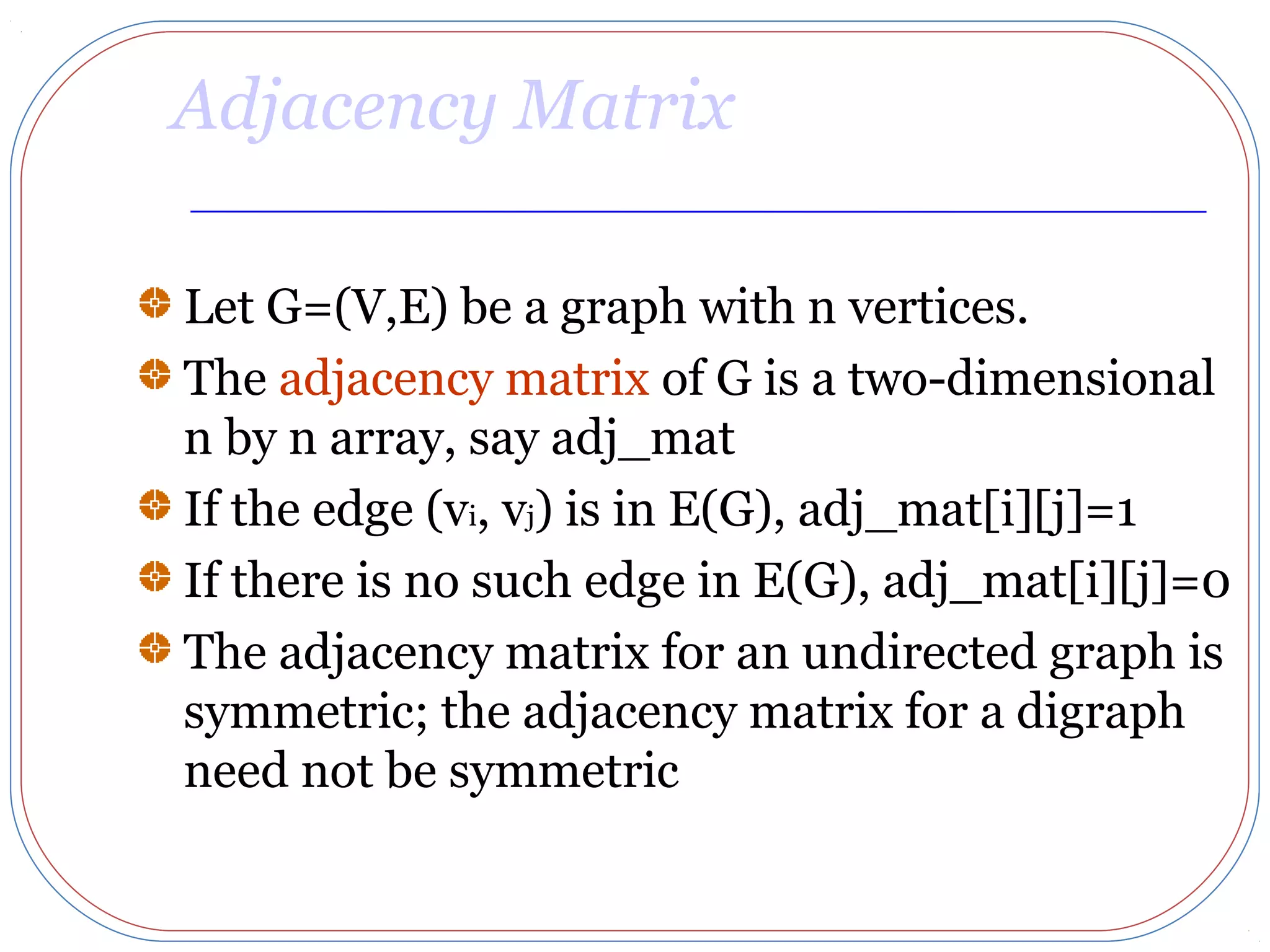 Adjacency Matrix

Let G=(V,E) be a graph with n vertices.

The adjacency matrix of G is a two-dimensional n by n array, say adj_mat

If the edge ($v_i$, $v_j$) is in E(G), adj_mat[i][j]=1

If there is no such edge in E(G), adj_mat[i][j]=0

The adjacency matrix for an undirected graph is symmetric; the adjacency matrix for a digraph need not be symmetric